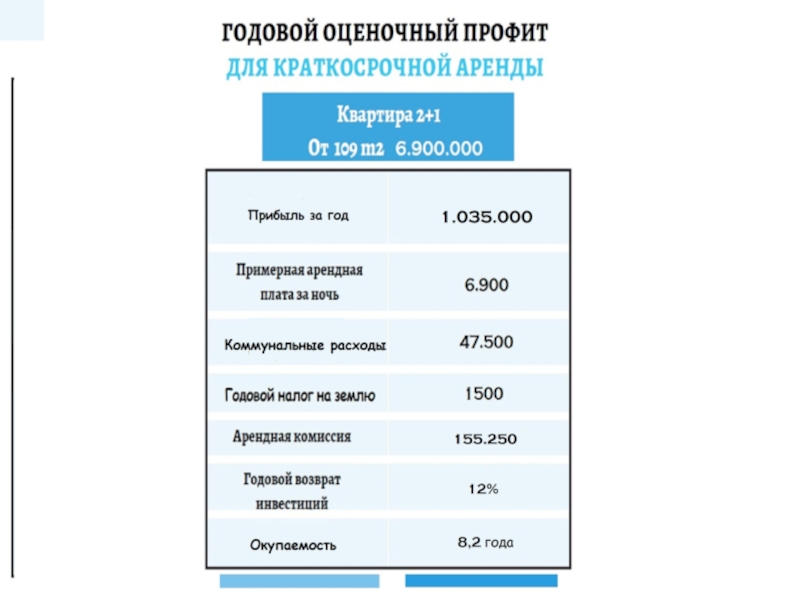 ГОДОВОЙ ОЦЕНОЧНЫЙ ПРОФИТ
ДЛЯ КРАТКОСРОЧНОЙ АРЕНДЫ

Квартира 2+1
От 109 m2 6.900.000

| | |
|---|---|
| Прибыль за год | 1.035.000 |
| Примерная арендная плата за ночь | 6.900 |
| Коммунальные расходы | 47.500 |
| Годовой налог на землю | 1500 |
| Арендная комиссия | 155.250 |
| Годовой возврат инвестиций | 12% |
| Окупаемость | 8,2 года |